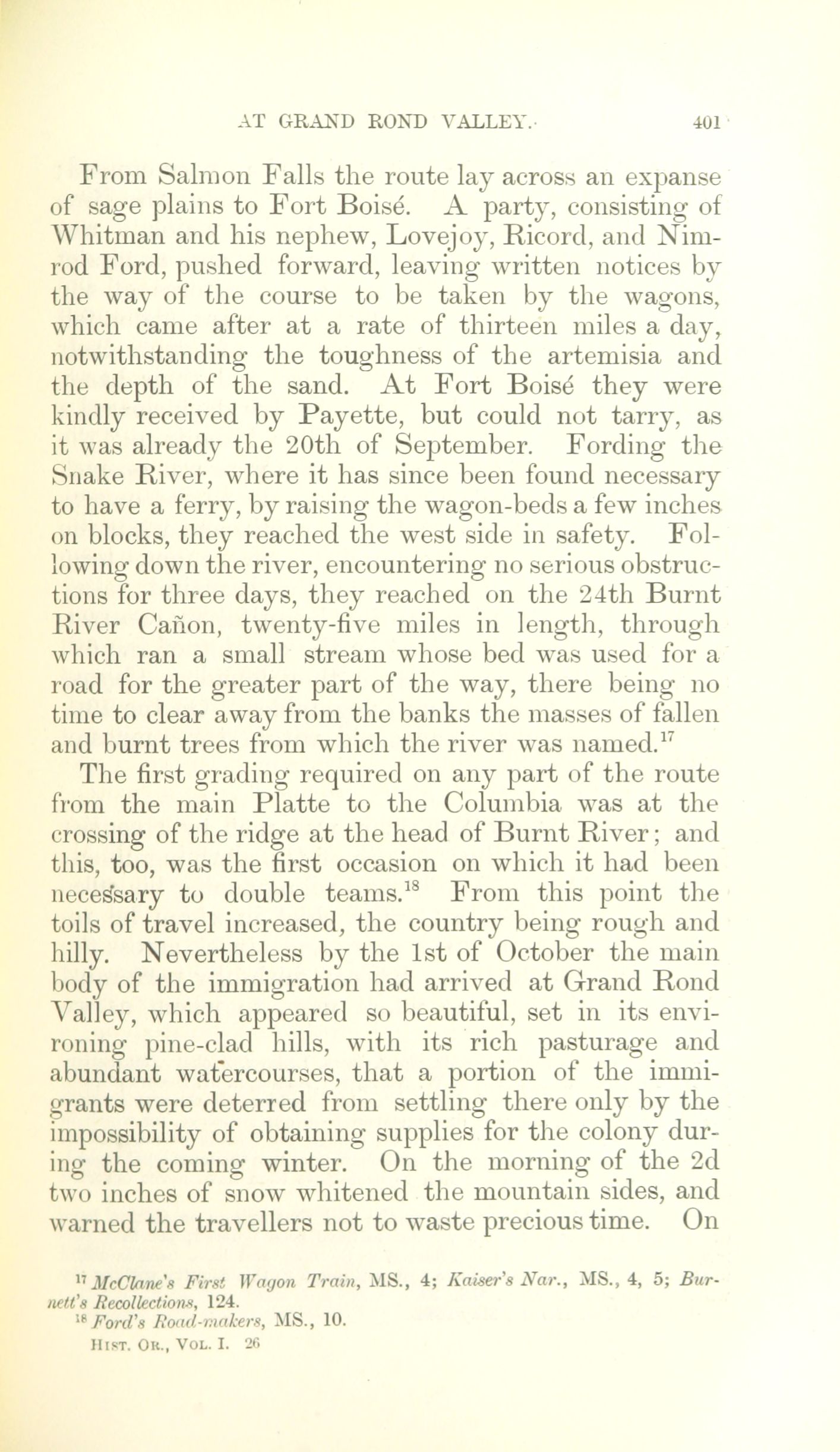 AT GRAND ROND VALLEY. 401

From Salmon Falls the route lay across an expanse of sage plains to Fort Boisé. A party, consisting of Whitman and his nephew, Lovejoy, Ricord, and Nimrod Ford, pushed forward, leaving written notices by the way of the course to be taken by the wagons, which came after at a rate of thirteen miles a day, notwithstanding the toughness of the artemisia and the depth of the sand. At Fort Boisé they were kindly received by Payette, but could not tarry, as it was already the 20th of September. Fording the Snake River, where it has since been found necessary to have a ferry, by raising the wagon-beds a few inches on blocks, they reached the west side in safety. Following down the river, encountering no serious obstructions for three days, they reached on the 24th Burnt River Cañon, twenty-five miles in length, through which ran a small stream whose bed was used for a road for the greater part of the way, there being no time to clear away from the banks the masses of fallen and burnt trees from which the river was named.$^{17}$

The first grading required on any part of the route from the main Platte to the Columbia was at the crossing of the ridge at the head of Burnt River; and this, too, was the first occasion on which it had been necessary to double teams.$^{18}$ From this point the toils of travel increased, the country being rough and hilly. Nevertheless by the 1st of October the main body of the immigration had arrived at Grand Rond Valley, which appeared so beautiful, set in its environing pine-clad hills, with its rich pasturage and abundant watercourses, that a portion of the immigrants were deterred from settling there only by the impossibility of obtaining supplies for the colony during the coming winter. On the morning of the 2d two inches of snow whitened the mountain sides, and warned the travellers not to waste precious time. On

$^{17}$ McClane's First Wagon Train, MS., 4; Kaiser's Nar., MS., 4, 5; Burnett's Recollections, 124.
$^{18}$ Ford's Road-makers, MS., 10.
HIST. OR., VOL. I. 26